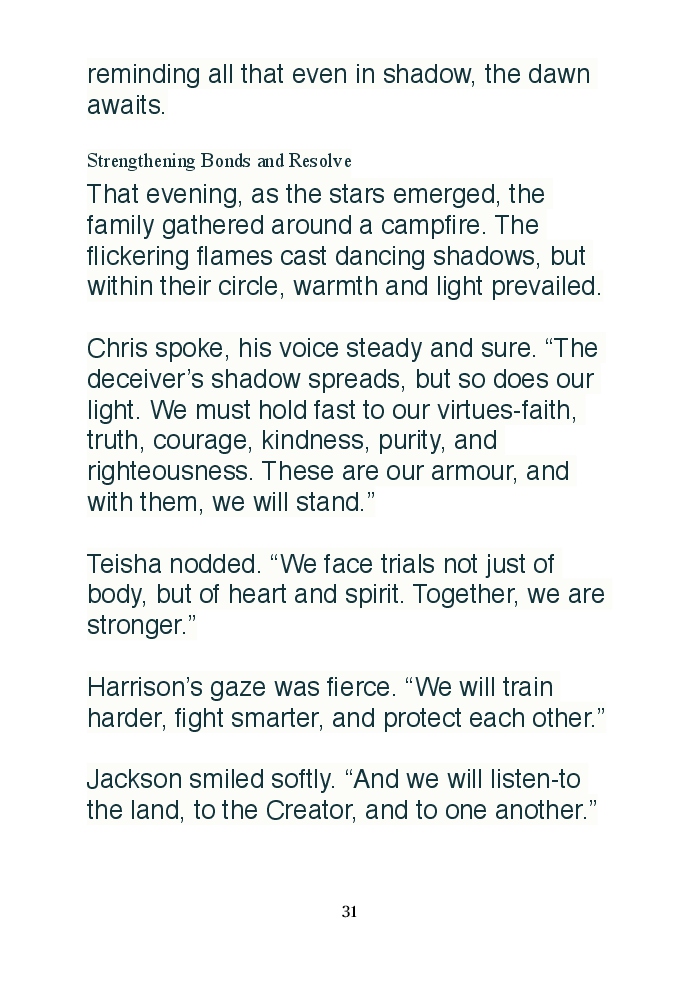 reminding all that even in shadow, the dawn awaits.

Strengthening Bonds and Resolve

That evening, as the stars emerged, the family gathered around a campfire. The flickering flames cast dancing shadows, but within their circle, warmth and light prevailed.

Chris spoke, his voice steady and sure. "The deceiver's shadow spreads, but so does our light. We must hold fast to our virtues-faith, truth, courage, kindness, purity, and righteousness. These are our armour, and with them, we will stand."

Teisha nodded. "We face trials not just of body, but of heart and spirit. Together, we are stronger."

Harrison's gaze was fierce. "We will train harder, fight smarter, and protect each other."

Jackson smiled softly. "And we will listen-to the land, to the Creator, and to one another."

31